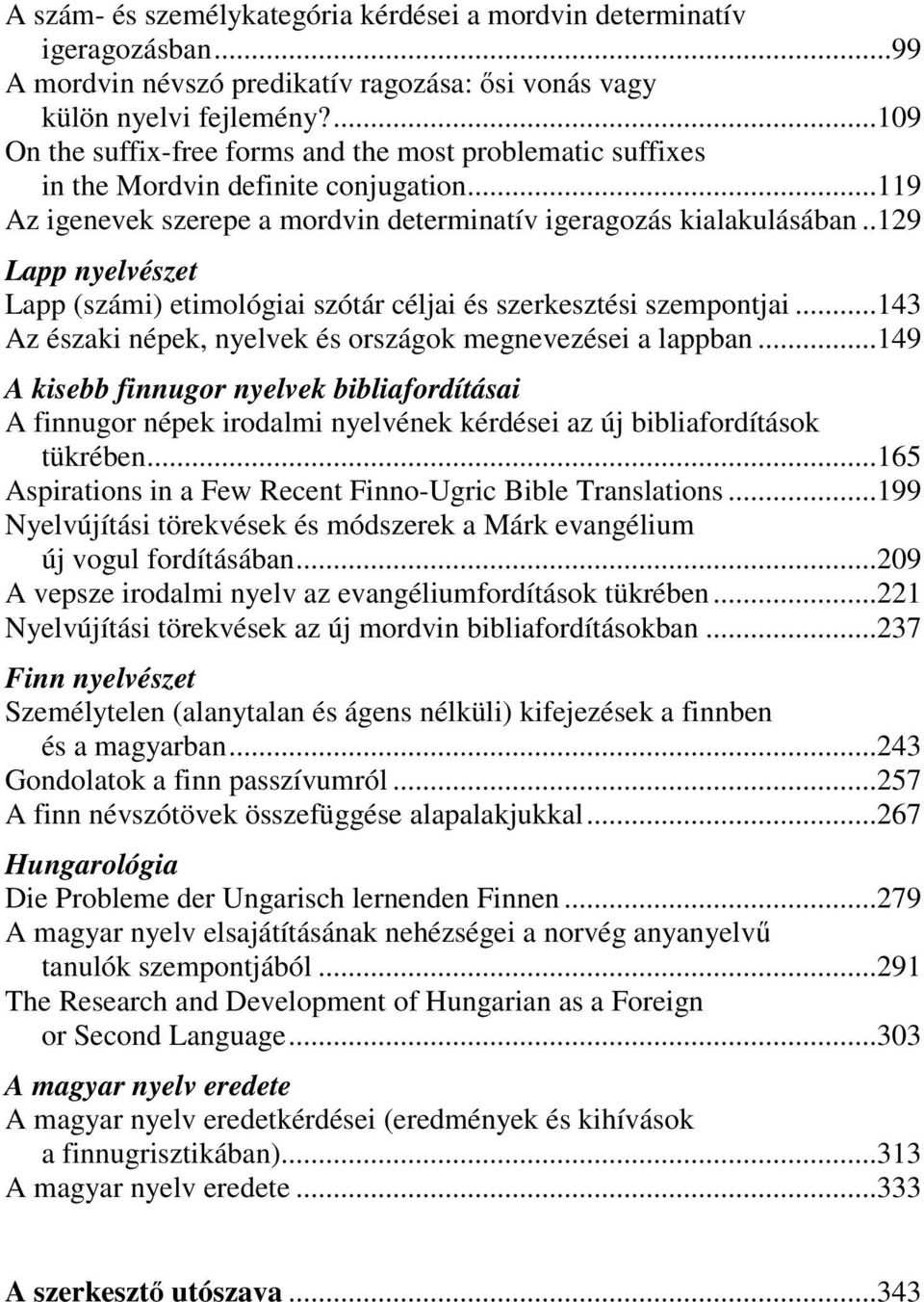 A szám- és személykategória kérdései a mordvin determinatív igeragozásban...99
A mordvin névszó predikatív ragozása: ősi vonás vagy külön nyelvi fejlemény?...109
On the suffix-free forms and the most problematic suffixes in the Mordvin definite conjugation...119
Az igenevek szerepe a mordvin determinatív igeragozás kialakulásában..129

Lapp nyelvészet
Lapp (számi) etimológiai szótár céljai és szerkesztési szempontjai...143
Az északi népek, nyelvek és országok megnevezései a lappban...149

A kisebb finnugor nyelvek bibliafordításai
A finnugor népek irodalmi nyelvének kérdései az új bibliafordítások tükrében...165
Aspirations in a Few Recent Finno-Ugric Bible Translations...199
Nyelvújítási törekvések és módszerek a Márk evangélium új vogul fordításában...209
A vepsze irodalmi nyelv az evangéliumfordítások tükrében...221
Nyelvújítási törekvések az új mordvin bibliafordításokban...237

Finn nyelvészet
Személytelen (alanytalan és ágens nélküli) kifejezések a finnben és a magyarban...243
Gondolatok a finn passzívumról...257
A finn névszótövek összefüggése alapalakjukkal...267

Hungarológia
Die Probleme der Ungarisch lernenden Finnen...279
A magyar nyelv elsajátításának nehézségei a norvég anyanyelvű tanulók szempontjából...291
The Research and Development of Hungarian as a Foreign or Second Language...303

A magyar nyelv eredete
A magyar nyelv eredetkérdései (eredmények és kihívások a finnugrisztikában)...313
A magyar nyelv eredete...333

A szerkesztő utószava...343